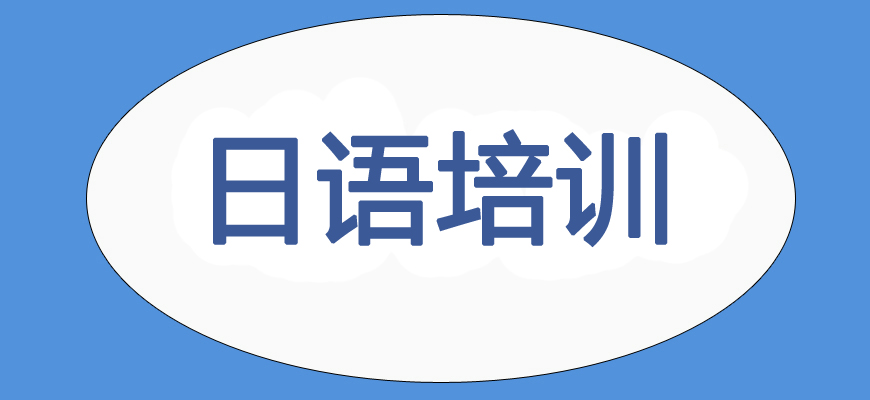 日语培训